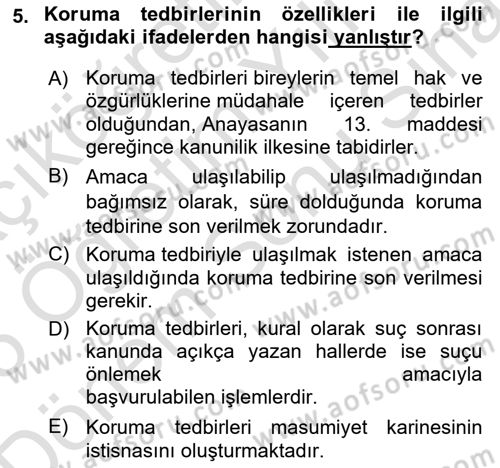 5. Koruma tedbirlerinin özellikleri ile ilgili aşağıdaki ifadelerden hangisi yanlıştır?

A) Koruma tedbirleri bireylerin temel hak ve özgürlüklerine müdahale içeren tedbirler olduğundan, Anayasanın 13. maddesi gereğince kanunilik ilkesine tabidirler.

B) Amaca ulaşılabilip ulaşılmadığından bağımsız olarak, süre dolduğunda koruma tedbirine son verilmek zorundadır.

C) Koruma tedbiriyle ulaşılmak istenen amaca ulaşıldığında koruma tedbirine son verilmesi gerekir.

D) Koruma tedbirleri, kural olarak suç sonrası kanunda açıkça yazan hallerde ise suçu önlemek amacıyla başvurulabilen işlemlerdir.

E) Koruma tedbirleri masumiyet karinesinin istisnasını oluşturmaktadır.

www.aofsoru.com